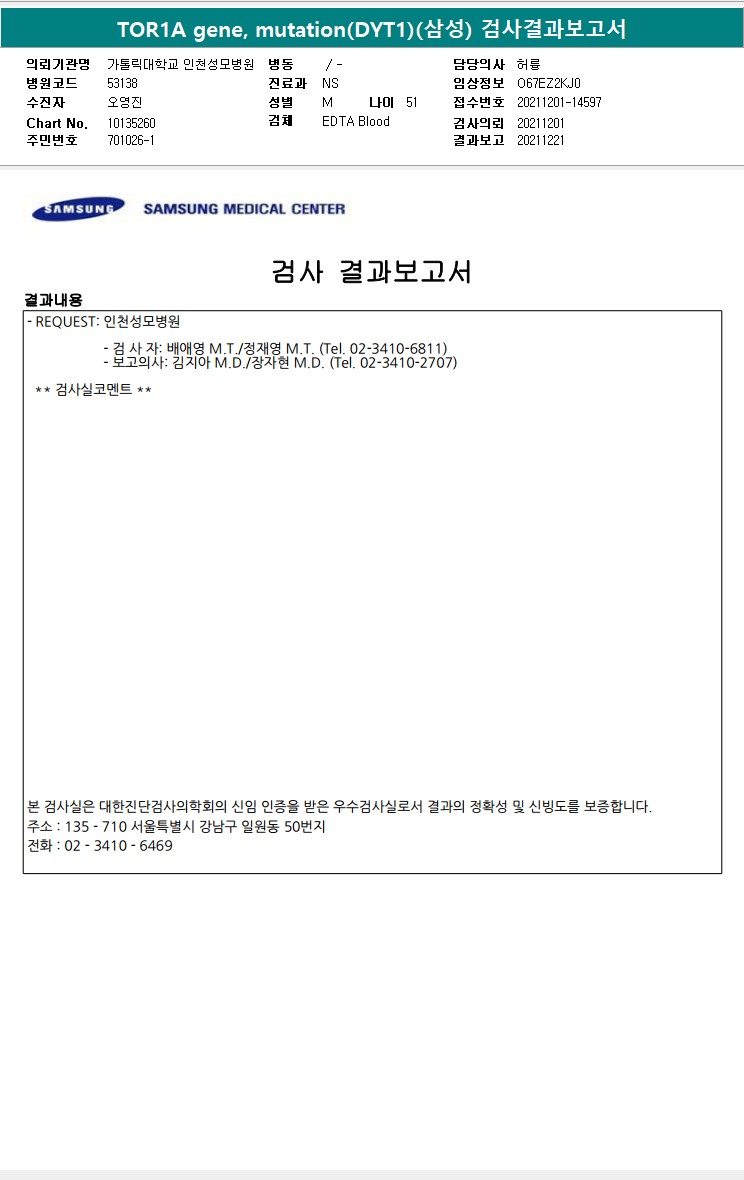 TOR1A gene, mutation(DYT1)(삼성) 검사결과보고서

의뢰기관명 가톨릭대학교 인천성모병원
병원코드 53138
수진자 오영진
Chart No. 10135260
주민번호 701026-1

병동 / -
진료과 NS
성별 M 나이 51
검체 EDTA Blood

담당의사 허륭
임상정보 O67EZ2KJ0
접수번호 20211201-14597
검사의뢰 20211201
결과보고 20211221

SAMSUNG SAMSUNG MEDICAL CENTER

검사 결과보고서

결과내용

- REQUEST: 인천성모병원

- 검 사 자: 배애영 M.T./정재영 M.T. (Tel. 02-3410-6811)
- 보고의사: 김지아 M.D./장자현 M.D. (Tel. 02-3410-2707)

** 검사실코멘트 **

본 검사실은 대한진단검사의학회의 신임 인증을 받은 우수검사실로서 결과의 정확성 및 신빙도를 보증합니다.
주소 : 135 - 710 서울특별시 강남구 일원동 50번지
전화 : 02 - 3410 - 6469